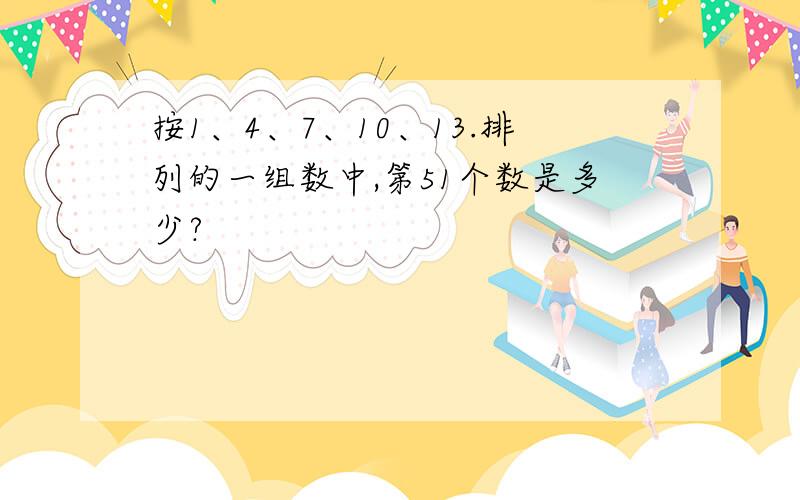 按1、4、7、10、13.排列的一组数中,第51个数是多少?